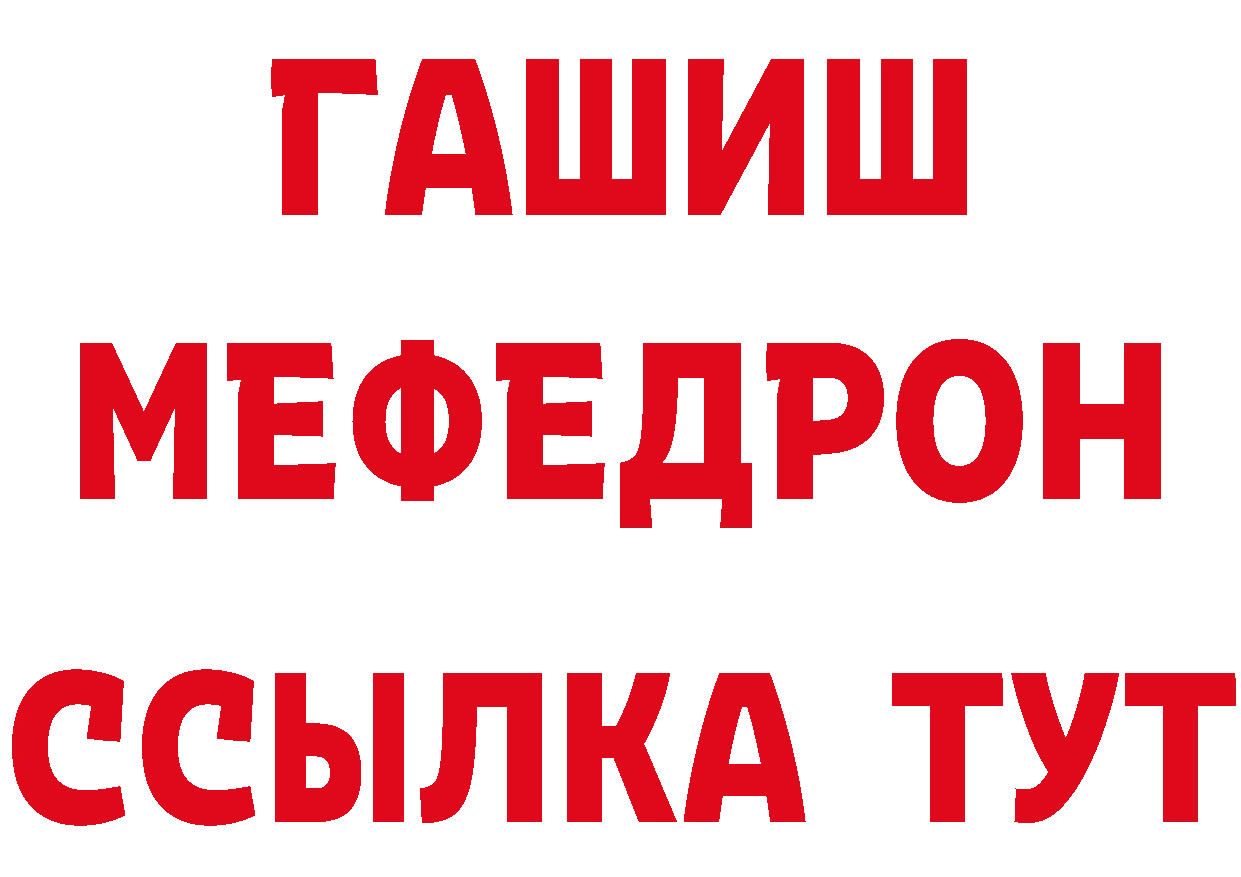 ГАШИШ
МЕФЕДРОН
ССЫЛКА ТУТ